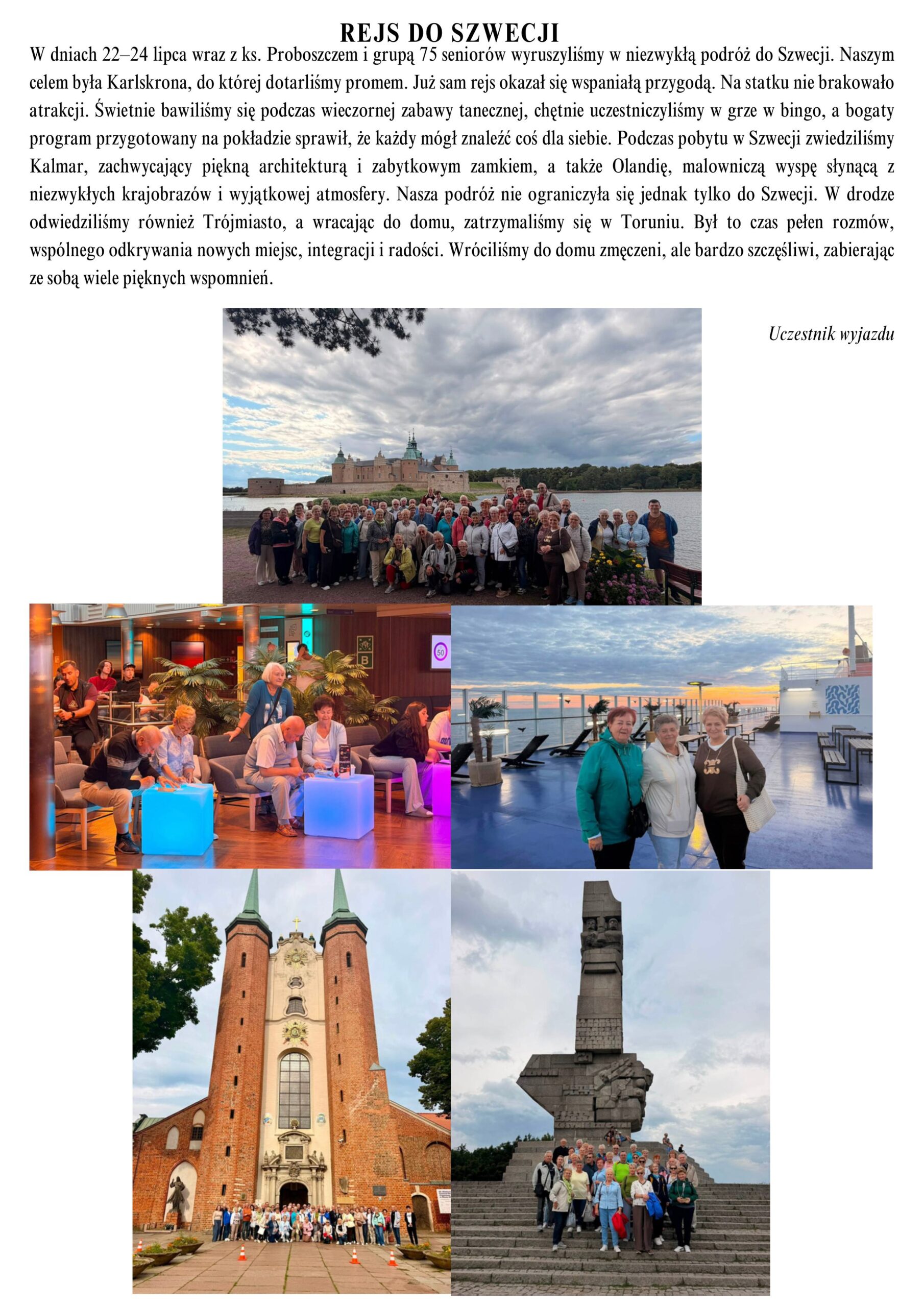 REJS DO SZWECJI

W dniach 22–24 lipca wraz z ks. Proboszczem i grupą 75 seniorów wyruszyliśmy w niezwykłą podróż do Szwecji. Naszym celem była Karlskrona, do której dotarliśmy promem. Już sam rejs okazał się wspaniałą przygodą. Na statku nie brakowało atrakcji. Świetnie bawiliśmy się podczas wieczornej zabawy tanecznej, chętnie uczestniczyliśmy w grze w bingo, a bogaty program przygotowany na pokładzie sprawił, że każdy mógł znaleźć coś dla siebie. Podczas pobytu w Szwecji zwiedziliśmy Kalmar, zachwycający piękną architekturą i zabytkowym zamkiem, a także Olandię, malowniczą wyspę słynącą z niezwykłych krajobrazów i wyjątkowej atmosfery. Nasza podróż nie ograniczyła się jednak tylko do Szwecji. W drodze odwiedziliśmy również Trójmiasto, a wracając do domu, zatrzymaliśmy się w Toruniu. Był to czas pełen rozmów, wspólnego odkrywania nowych miejsc, integracji i radości. Wróciliśmy do domu zmęczeni, ale bardzo szczęśliwi, zabierając ze sobą wiele pięknych wspomnień.

Uczestnik wyjazdu